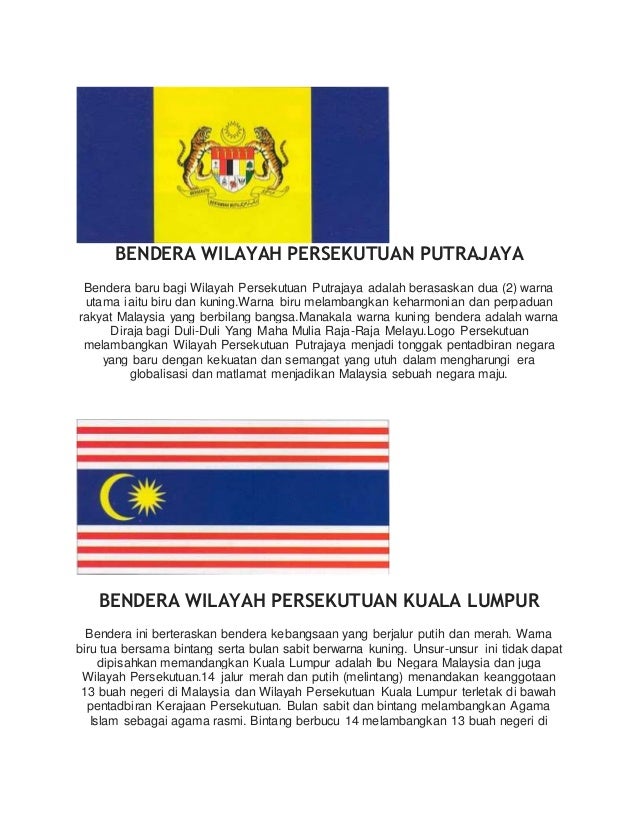 BENDERA WILAYAH PERSEKUTUAN PUTRAJAYA

Bendera baru bagi Wilayah Persekutuan Putrajaya adalah berasaskan dua (2) warna utama iaitu biru dan kuning.Warna biru melambangkan keharmonian dan perpaduan rakyat Malaysia yang berbilang bangsa.Manakala warna kuning bendera adalah warna Diraja bagi Duli-Duli Yang Maha Mulia Raja-Raja Melayu.Logo Persekutuan melambangkan Wilayah Persekutuan Putrajaya menjadi tonggak pentadbiran negara yang baru dengan kekuatan dan semangat yang utuh dalam mengharungi era globalisasi dan matlamat menjadikan Malaysia sebuah negara maju.

BENDERA WILAYAH PERSEKUTUAN KUALA LUMPUR

Bendera ini berteraskan bendera kebangsaan yang berjalur putih dan merah. Warna biru tua bersama bintang serta bulan sabit berwarna kuning. Unsur-unsur ini tidak dapat dipisahkan memandangkan Kuala Lumpur adalah Ibu Negara Malaysia dan juga Wilayah Persekutuan.14 jalur merah dan putih (melintang) menandakan keanggotaan 13 buah negeri di Malaysia dan Wilayah Persekutuan Kuala Lumpur terletak di bawah pentadbiran Kerajaan Persekutuan. Bulan sabit dan bintang melambangkan Agama Islam sebagai agama rasmi. Bintang berbucu 14 melambangkan 13 buah negeri di